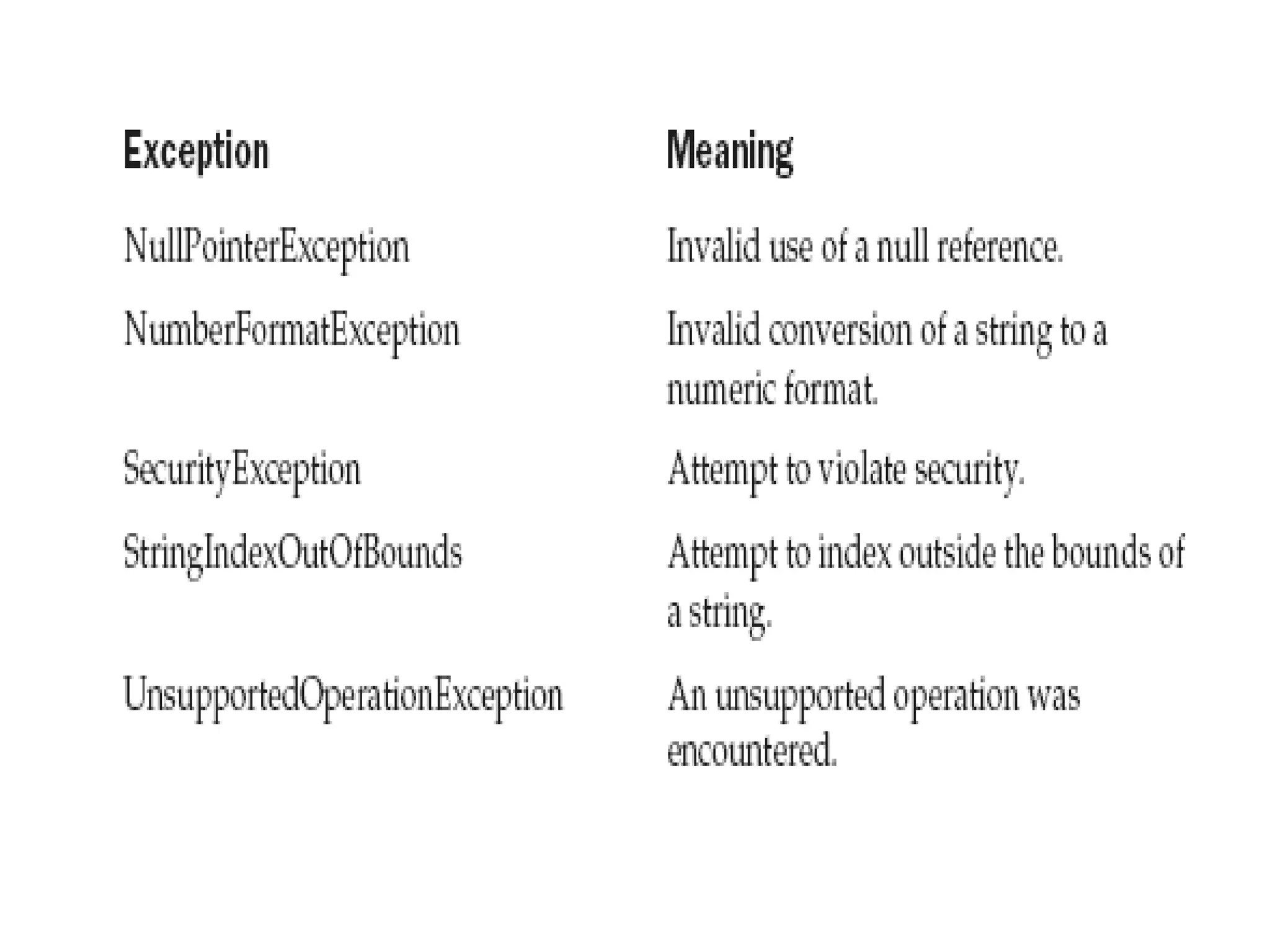 | Exception | Meaning |
|---|---|
| NullPointerException | Invalid use of a null reference. |
| NumberFormatException | Invalid conversion of a string to a numeric format. |
| SecurityException | Attempt to violate security. |
| StringIndexOutOfBounds | Attempt to index outside the bounds of a string. |
| UnsupportedOperationException | An unsupported operation was encountered. |